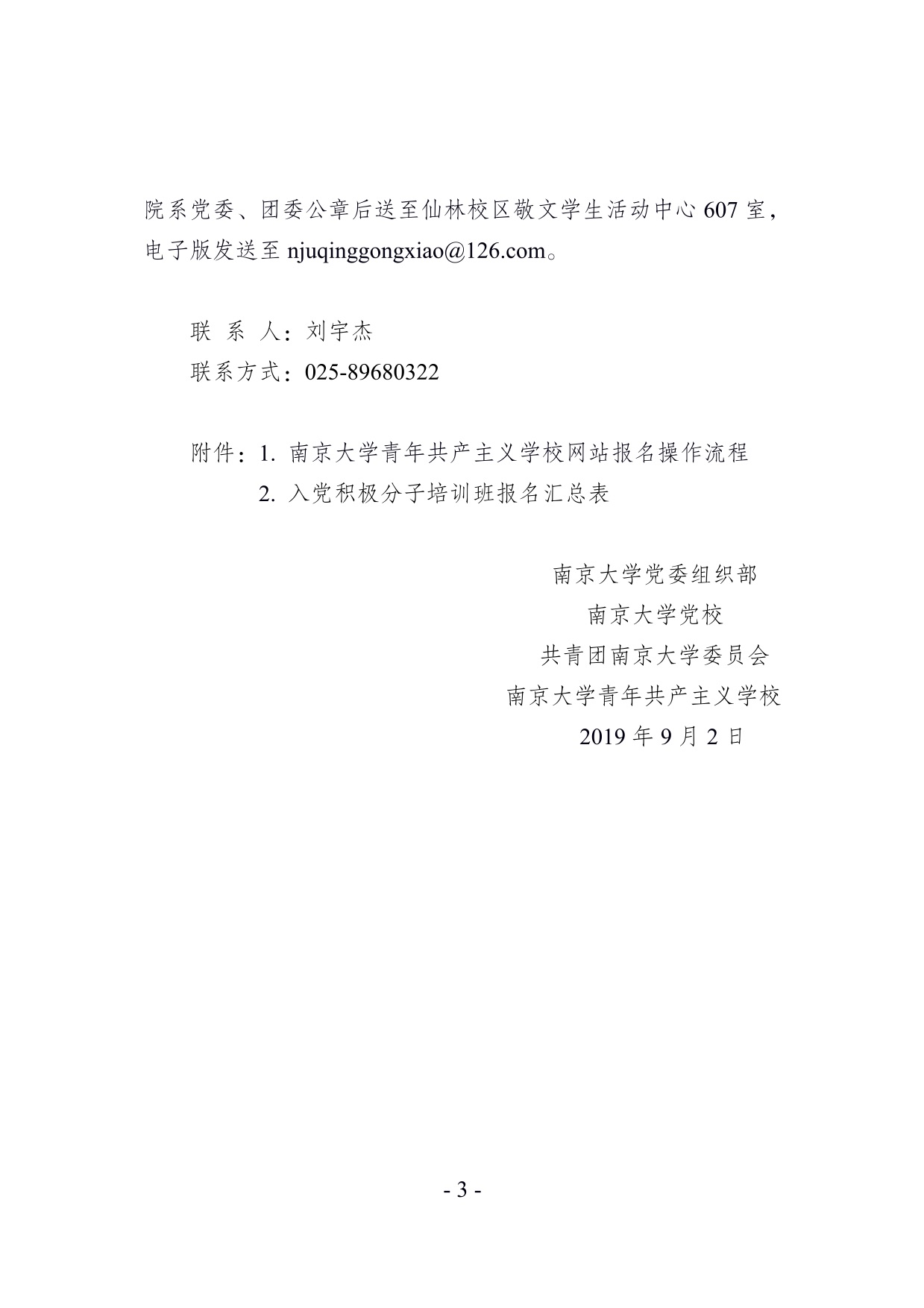 院系党委、团委公章后送至仙林校区敬文学生活动中心 607 室，电子版发送至 njuqinggongxiao@126.com。

联 系 人：刘宇杰
联系方式：025-89680322

附件：1. 南京大学青年共产主义学校网站报名操作流程
2. 入党积极分子培训班报名汇总表

南京大学党委组织部
南京大学党校
共青团南京大学委员会
南京大学青年共产主义学校
2019 年 9 月 2 日

- 3 -